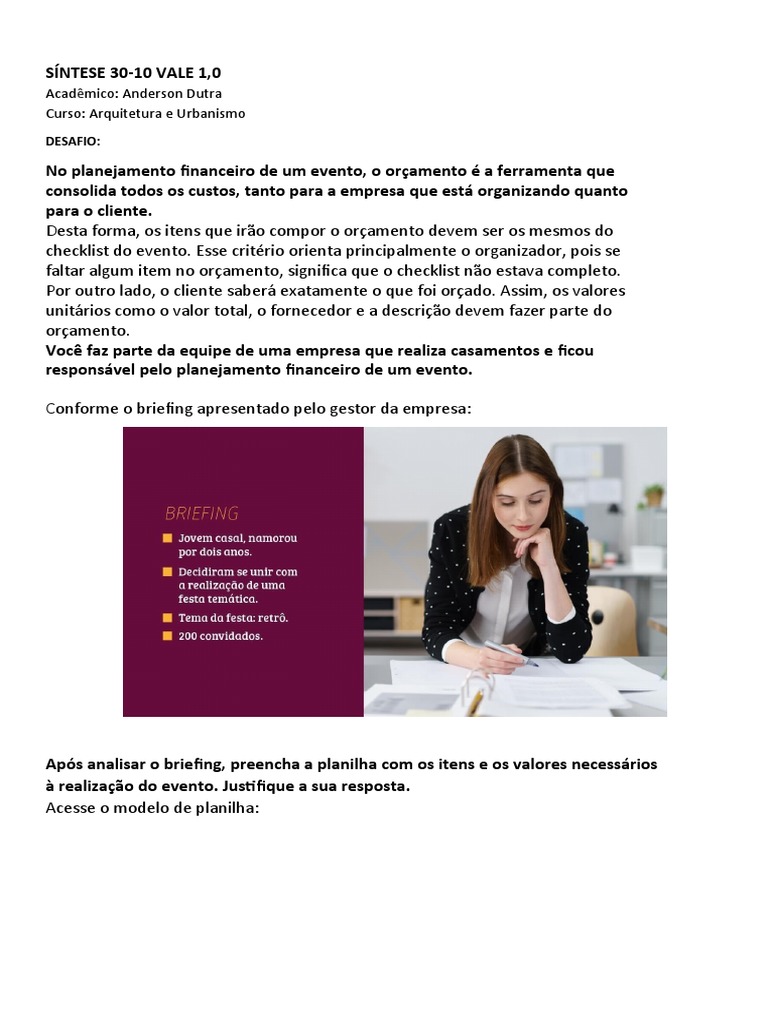 SÍNTESE 30-10 VALE 1,0
Acadêmico: Anderson Dutra
Curso: Arquitetura e Urbanismo

DESAFIO:

No planejamento financeiro de um evento, o orçamento é a ferramenta que consolida todos os custos, tanto para a empresa que está organizando quanto para o cliente.
Desta forma, os itens que irão compor o orçamento devem ser os mesmos do checklist do evento. Esse critério orienta principalmente o organizador, pois se faltar algum item no orçamento, significa que o checklist não estava completo. Por outro lado, o cliente saberá exatamente o que foi orçado. Assim, os valores unitários como o valor total, o fornecedor e a descrição devem fazer parte do orçamento.
Você faz parte da equipe de uma empresa que realiza casamentos e ficou responsável pelo planejamento financeiro de um evento.

Conforme o briefing apresentado pelo gestor da empresa:

BRIEFING
Jovem casal, namorou por dois anos.
Decidiram se unir com a realização de uma festa temática.
Tema da festa: retrô.
200 convidados.

Após analisar o briefing, preencha a planilha com os itens e os valores necessários à realização do evento. Justifique a sua resposta.
Acesse o modelo de planilha: